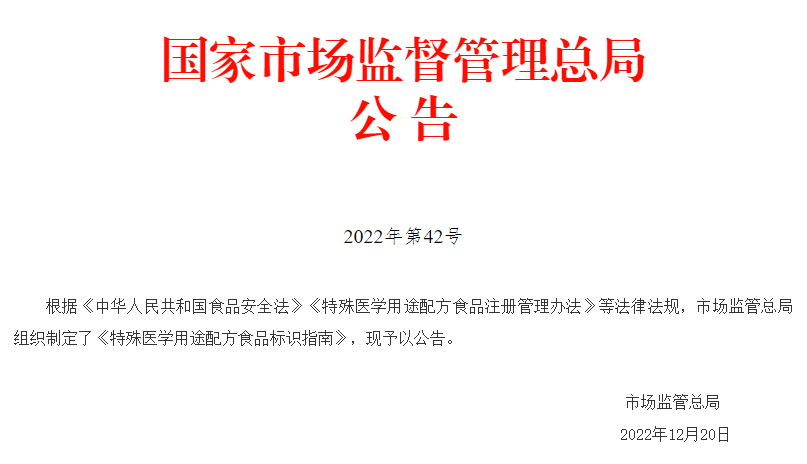 国家市场监督管理总局
公 告

2022年第42号

根据《中华人民共和国食品安全法》《特殊医学用途配方食品注册管理办法》等法律法规，市场监管总局组织制定了《特殊医学用途配方食品标识指南》，现予以公告。

市场监管总局

2022年12月20日